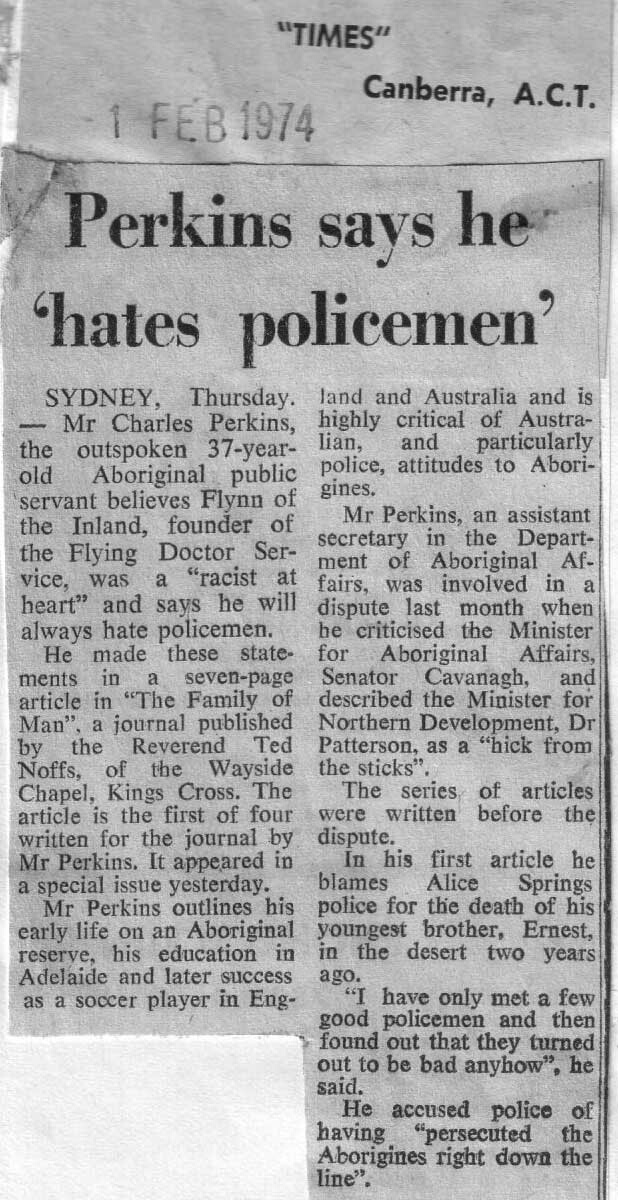 "TIMES"

Canberra, A.C.T.

1 FEB 1974

Perkins says he 'hates policemen'

SYDNEY, Thursday. — Mr Charles Perkins, the outspoken 37-year-old Aboriginal public servant believes Flynn of the Inland, founder of the Flying Doctor Service, was a "racist at heart" and says he will always hate policemen.

He made these statements in a seven-page article in "The Family of Man", a journal published by the Reverend Ted Noffs, of the Wayside Chapel, Kings Cross. The article is the first of four written for the journal by Mr Perkins. It appeared in a special issue yesterday.

Mr Perkins outlines his early life on an Aboriginal reserve, his education in Adelaide and later success as a soccer player in England and Australia and is highly critical of Australian, and particularly police, attitudes to Aborigines.

Mr Perkins, an assistant secretary in the Department of Aboriginal Affairs, was involved in a dispute last month when he criticised the Minister for Aboriginal Affairs, Senator Cavanagh, and described the Minister for Northern Development, Dr Patterson, as a "hick from the sticks".

The series of articles were written before the dispute.

In his first article he blames Alice Springs police for the death of his youngest brother, Ernest, in the desert two years ago.

"I have only met a few good policemen and then found out that they turned out to be bad anyhow", he said.

He accused police of having "persecuted the Aborigines right down the line".